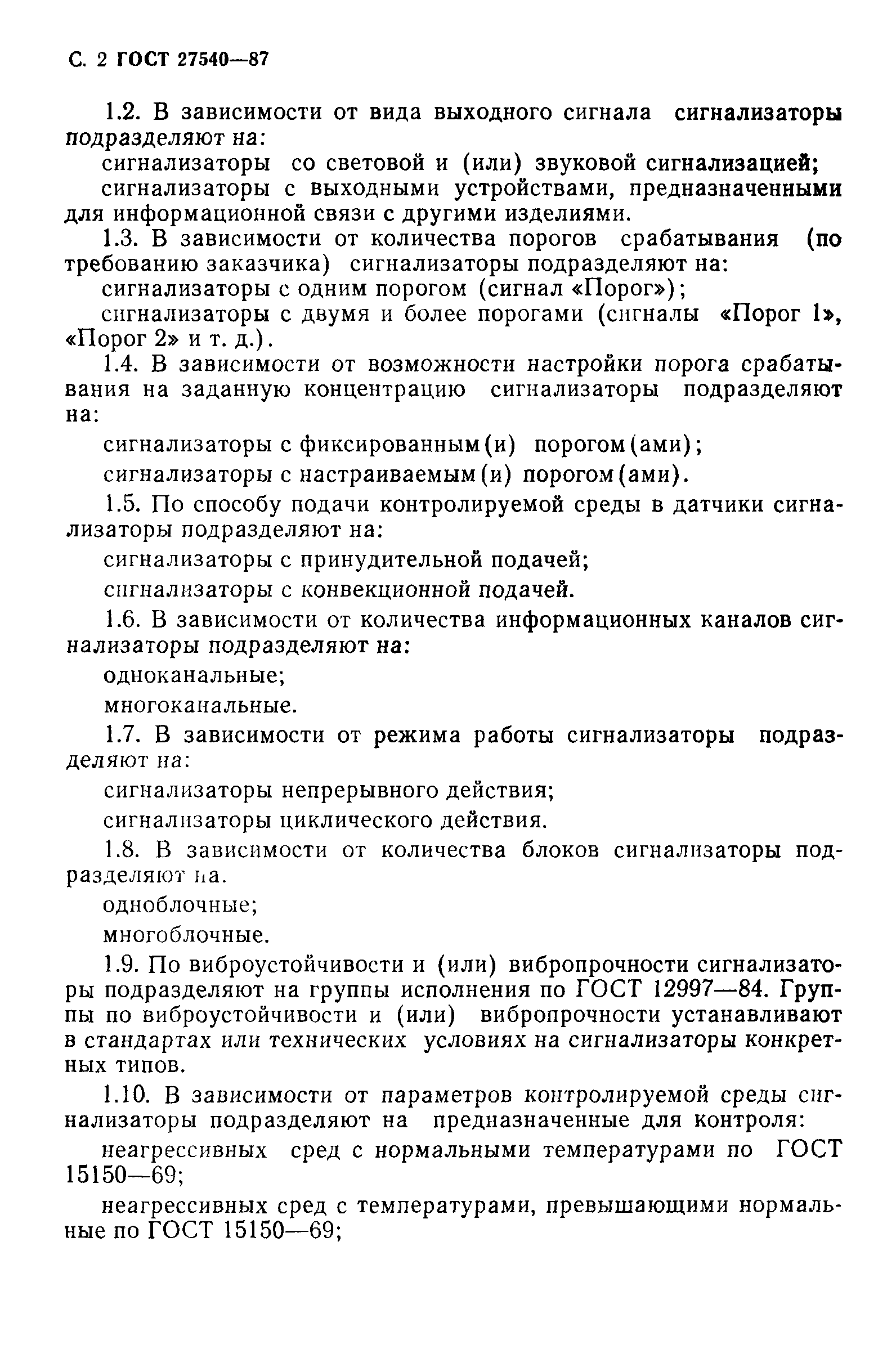 С. 2 ГОСТ 27540—87

1.2. В зависимости от вида выходного сигнала сигнализаторы подразделяют на:

сигнализаторы со световой и (или) звуковой сигнализацией;

сигнализаторы с выходными устройствами, предназначенными для информационной связи с другими изделиями.

1.3. В зависимости от количества порогов срабатывания (по требованию заказчика) сигнализаторы подразделяют на:

сигнализаторы с одним порогом (сигнал «Порог»);

сигнализаторы с двумя и более порогами (сигналы «Порог 1», «Порог 2» и т. д.).

1.4. В зависимости от возможности настройки порога срабатывания на заданную концентрацию сигнализаторы подразделяют на:

сигнализаторы с фиксированным(и) порогом(ами);

сигнализаторы с настраиваемым(и) порогом(ами).

1.5. По способу подачи контролируемой среды в датчики сигнализаторы подразделяют на:

сигнализаторы с принудительной подачей;

сигнализаторы с конвекционной подачей.

1.6. В зависимости от количества информационных каналов сигнализаторы подразделяют на:

одноканальные;

многоканальные.

1.7. В зависимости от режима работы сигнализаторы подразделяют на:

сигнализаторы непрерывного действия;

сигнализаторы циклического действия.

1.8. В зависимости от количества блоков сигнализаторы подразделяют на.

одноблочные;

многоблочные.

1.9. По виброустойчивости и (или) вибропрочности сигнализаторы подразделяют на группы исполнения по ГОСТ 12997—84. Группы по виброустойчивости и (или) вибропрочности устанавливают в стандартах или технических условиях на сигнализаторы конкретных типов.

1.10. В зависимости от параметров контролируемой среды сигнализаторы подразделяют на предназначенные для контроля:

неагрессивных сред с нормальными температурами по ГОСТ 15150—69;

неагрессивных сред с температурами, превышающими нормальные по ГОСТ 15150—69;